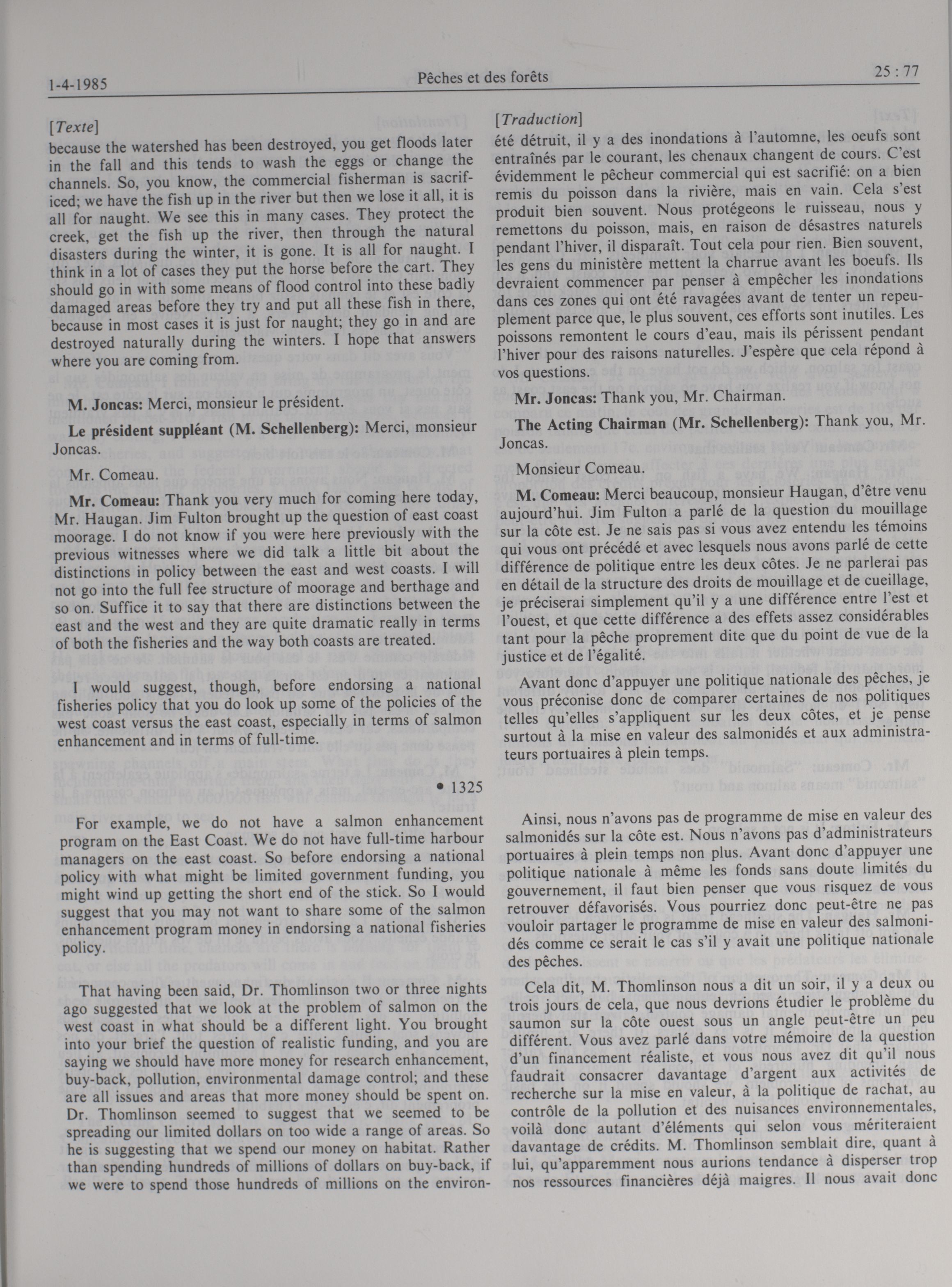 1-4-1985 Pêches et des forêts 25 : 77

[Texte]
because the watershed has been destroyed, you get floods later in the fall and this tends to wash the eggs or change the channels. So, you know, the commercial fisherman is sacrificed; we have the fish up in the river but then we lose it all, it is all for naught. We see this in many cases. They protect the creek, get the fish up the river, then through the natural disasters during the winter, it is gone. It is all for naught. I think in a lot of cases they put the horse before the cart. They should go in with some means of flood control into these badly damaged areas before they try and put all these fish in there, because in most cases it is just for naught; they go in and are destroyed naturally during the winters. I hope that answers where you are coming from.

M. Joncas: Merci, monsieur le président.

Le président suppléant (M. Schellenberg): Merci, monsieur Joncas.

Mr. Comeau.

Mr. Comeau: Thank you very much for coming here today, Mr. Haugan. Jim Fulton brought up the question of east coast moorage. I do not know if you were here previously with the previous witnesses where we did talk a little bit about the distinctions in policy between the east and west coasts. I will not go into the full fee structure of moorage and berthage and so on. Suffice it to say that there are distinctions between the east and the west and they are quite dramatic really in terms of both the fisheries and the way both coasts are treated.

I would suggest, though, before endorsing a national fisheries policy that you do look up some of the policies of the west coast versus the east coast, especially in terms of salmon enhancement and in terms of full-time.

• 1325

For example, we do not have a salmon enhancement program on the East Coast. We do not have full-time harbour managers on the east coast. So before endorsing a national policy with what might be limited government funding, you might wind up getting the short end of the stick. So I would suggest that you may not want to share some of the salmon enhancement program money in endorsing a national fisheries policy.

That having been said, Dr. Thomlinson two or three nights ago suggested that we look at the problem of salmon on the west coast in what should be a different light. You brought into your brief the question of realistic funding, and you are saying we should have more money for research enhancement, buy-back, pollution, environmental damage control; and these are all issues and areas that more money should be spent on. Dr. Thomlinson seemed to suggest that we seemed to be spreading our limited dollars on too wide a range of areas. So he is suggesting that we spend our money on habitat. Rather than spending hundreds of millions of dollars on buy-back, if we were to spend those hundreds of millions on the environ-

[Traduction]
été détruit, il y a des inondations à l'automne, les oeufs sont entraînés par le courant, les chenaux changent de cours. C'est évidemment le pêcheur commercial qui est sacrifié: on a bien remis du poisson dans la rivière, mais en vain. Cela s'est produit bien souvent. Nous protégeons le ruisseau, nous y remettons du poisson, mais, en raison de désastres naturels pendant l'hiver, il disparaît. Tout cela pour rien. Bien souvent, les gens du ministère mettent la charrue avant les boeufs. Ils devraient commencer par penser à empêcher les inondations dans ces zones qui ont été ravagées avant de tenter un repeuplement parce que, le plus souvent, ces efforts sont inutiles. Les poissons remontent le cours d'eau, mais ils périssent pendant l'hiver pour des raisons naturelles. J'espère que cela répond à vos questions.

Mr. Joncas: Thank you, Mr. Chairman.

The Acting Chairman (Mr. Schellenberg): Thank you, Mr. Joncas.

Monsieur Comeau.

M. Comeau: Merci beaucoup, monsieur Haugan, d'être venu aujourd'hui. Jim Fulton a parlé de la question du mouillage sur la côte est. Je ne sais pas si vous avez entendu les témoins qui vous ont précédé et avec lesquels nous avons parlé de cette différence de politique entre les deux côtes. Je ne parlerai pas en détail de la structure des droits de mouillage et de cueillage, je préciserai simplement qu'il y a une différence entre l'est et l'ouest, et que cette différence a des effets assez considérables tant pour la pêche proprement dite que du point de vue de la justice et de l'égalité.

Avant donc d'appuyer une politique nationale des pêches, je vous préconise donc de comparer certaines de nos politiques telles qu'elles s'appliquent sur les deux côtes, et je pense surtout à la mise en valeur des salmonidés et aux administrateurs portuaires à plein temps.

Ainsi, nous n'avons pas de programme de mise en valeur des salmonidés sur la côte est. Nous n'avons pas d'administrateurs portuaires à plein temps non plus. Avant donc d'appuyer une politique nationale à même les fonds sans doute limités du gouvernement, il faut bien penser que vous risquez de vous retrouver défavorisés. Vous pourriez donc peut-être ne pas vouloir partager le programme de mise en valeur des salmonidés comme ce serait le cas s'il y avait une politique nationale des pêches.

Cela dit, M. Thomlinson nous a dit un soir, il y a deux ou trois jours de cela, que nous devrions étudier le problème du saumon sur la côte ouest sous un angle peut-être un peu différent. Vous avez parlé dans votre mémoire de la question d'un financement réaliste, et vous nous avez dit qu'il nous faudrait consacrer davantage d'argent aux activités de recherche sur la mise en valeur, à la politique de rachat, au contrôle de la pollution et des nuisances environnementales, voilà donc autant d'éléments qui selon vous mériteraient davantage de crédits. M. Thomlinson semblait dire, quant à lui, qu'apparemment nous aurions tendance à disperser trop nos ressources financières déjà maigres. Il nous avait donc